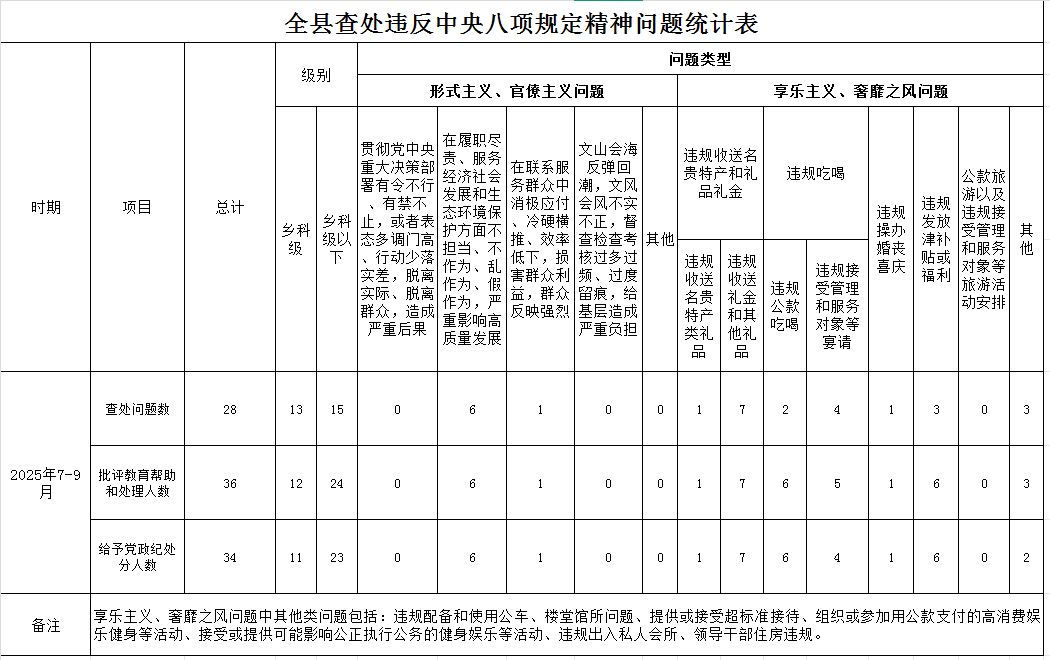 全县查处违反中央八项规定精神问题统计表

| 时期 | 项目 | 总计 | 级别 | | 问题类型 | | | | | | | | | | | | |
|---|---|---|---|---|---|---|---|---|---|---|---|---|---|---|---|---|---|
| | | | | | 形式主义、官僚主义问题 | | | | | 享乐主义、奢靡之风问题 | | | | | | | |
| | | | 乡科级 | 乡科级以下 | 贯彻党中央重大决策部署有令不行、有禁不止，或者表态多调门高、行动少落实差，脱离实际、脱离群众，造成严重后果 | 在履职尽责、服务经济社会发展和生态环境保护方面不担当、不作为、乱作为、假作为，严重影响高质量发展 | 在联系服务群众中消极应付、冷硬横推、效率低下，损害群众利益，群众反映强烈 | 文山会海反弹回潮，文风会风不实不正，督查检查考核过多过频、过度留痕，给基层造成严重负担 | 其他 | 违规收送名贵特产和礼品礼金 | | 违规吃喝 | | 违规操办婚丧喜庆 | 违规发放津补贴或福利 | 公款旅游以及违规接受管理和服务对象等旅游活动安排 | 其他 |
| | | | | | | | | | | 违规收送名贵特产类礼品 | 违规收送礼金和其他礼品 | 违规公款吃喝 | 违规接受管理和服务对象等宴请 | | | | |
| 2025年7-9月 | 查处问题数 | 28 | 13 | 15 | 0 | 6 | 1 | 0 | 0 | 1 | 7 | 2 | 4 | 1 | 3 | 0 | 3 |
| | 批评教育帮助和处理人数 | 36 | 12 | 24 | 0 | 6 | 1 | 0 | 0 | 1 | 7 | 6 | 5 | 1 | 6 | 0 | 3 |
| | 给予党政纪处分人数 | 34 | 11 | 23 | 0 | 6 | 1 | 0 | 0 | 1 | 7 | 6 | 4 | 1 | 6 | 0 | 2 |
| 备注 | 享乐主义、奢靡之风问题中其他类问题包括：违规配备和使用公车、楼堂馆所问题、提供或接受超标准接待、组织或参加用公款支付的高消费娱乐健身等活动、接受或提供可能影响公正执行公务的健身娱乐等活动、违规出入私人会所、领导干部住房违规。 | | | | | | | | | | | | | | | | |